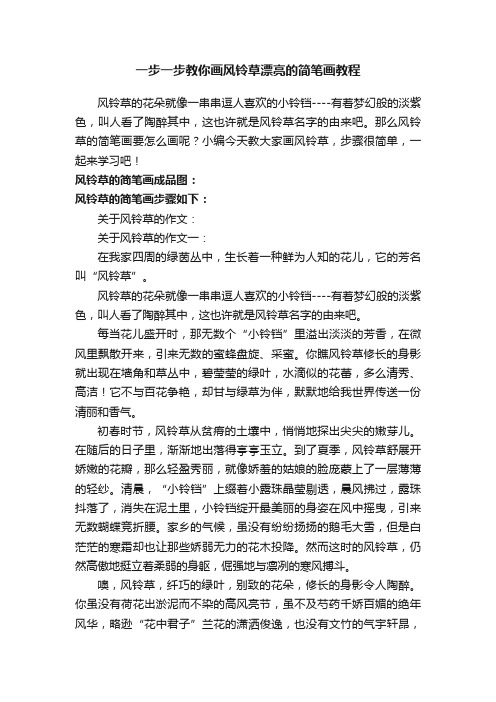 一步一步教你画风铃草漂亮的简笔画教程

风铃草的花朵就像一串串逗人喜欢的小铃铛----有着梦幻般的淡紫色，叫人看了陶醉其中，这也许就是风铃草名字的由来吧。那么风铃草的简笔画要怎么画呢？小编今天教大家画风铃草，步骤很简单，一起来学习吧！

风铃草的简笔画成品图：

风铃草的简笔画步骤如下：

关于风铃草的作文：

关于风铃草的作文一：

在我家四周的绿茵丛中，生长着一种鲜为人知的花儿，它的芳名叫“风铃草”。

风铃草的花朵就像一串串逗人喜欢的小铃铛----有着梦幻般的淡紫色，叫人看了陶醉其中，这也许就是风铃草名字的由来吧。

每当花儿盛开时，那无数个“小铃铛”里溢出淡淡的芳香，在微风里飘散开来，引来无数的蜜蜂盘旋、采蜜。你瞧风铃草修长的身影就出现在墙角和草丛中，碧莹莹的绿叶，水滴似的花蕾，多么清秀、高洁！它不与百花争艳，却甘与绿草为伴，默默地给我世界传送一份清丽和香气。

初春时节，风铃草从贫瘠的土壤中，悄悄地探出尖尖的嫩芽儿。在随后的日子里，渐渐地出落得亭亭玉立。到了夏季，风铃草舒展开娇嫩的花瓣，那么轻盈秀丽，就像娇羞的姑娘的脸庞蒙上了一层薄薄的轻纱。清晨，“小铃铛”上缀着小露珠晶莹剔透，晨风拂过，露珠抖落了，消失在泥土里，小铃铛绽开最美丽的身姿在风中摇曳，引来无数蝴蝶竞折腰。家乡的气候，虽没有纷纷扬扬的鹅毛大雪，但是白茫茫的寒霜却也让那些娇弱无力的花木投降。然而这时的风铃草，仍然高傲地挺立着柔弱的身躯，倔强地与凛冽的寒风搏斗。

噢，风铃草，纤巧的绿叶，别致的花朵，修长的身影令人陶醉。你虽没有荷花出淤泥而不染的高风亮节，虽不及芍药千娇百媚的绝年风华，略逊“花中君子”兰花的潇洒俊逸，也没有文竹的气宇轩昂，